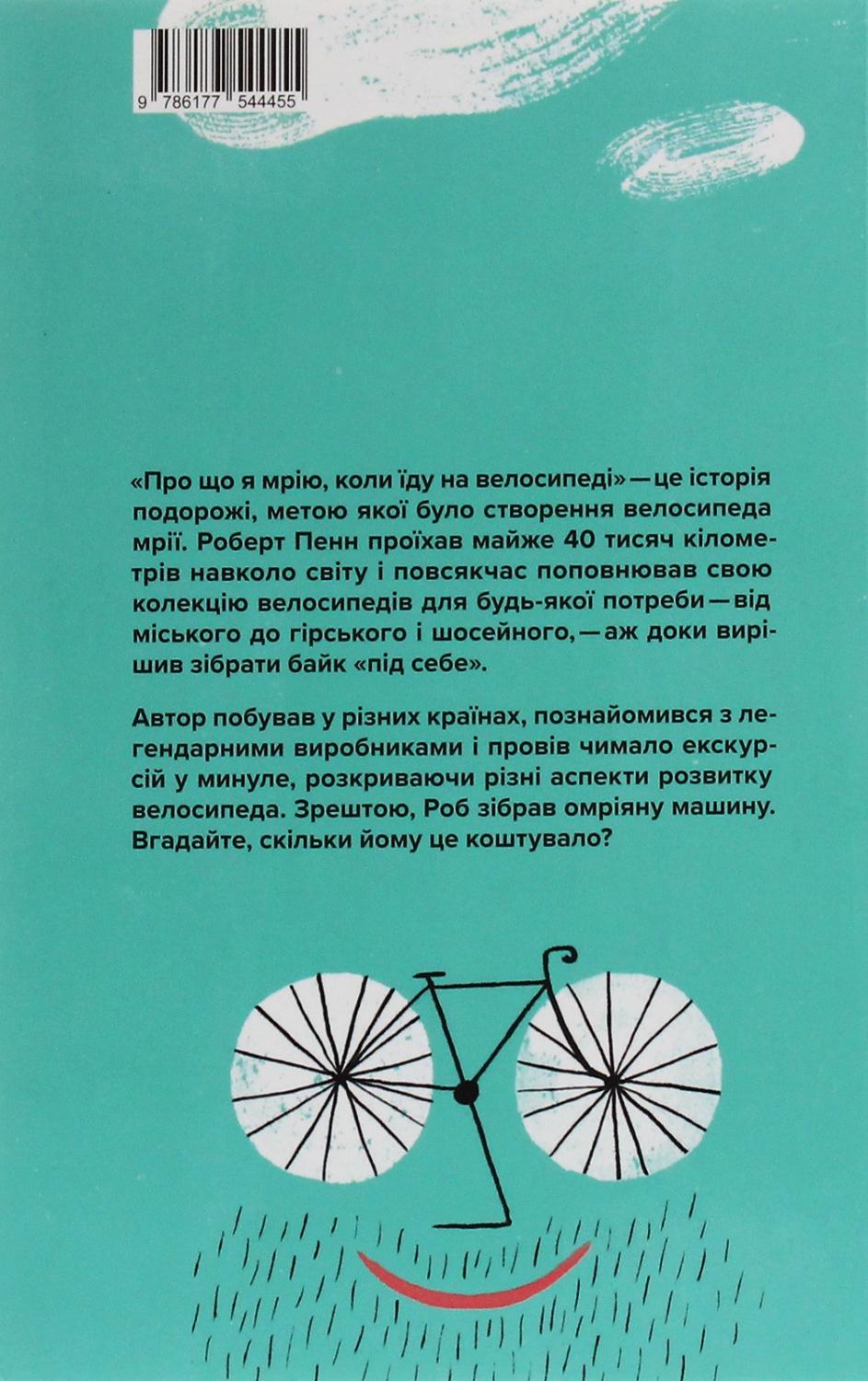 9 786177 544455

«Про що я мрію, коли їду на велосипеді» — це історія подорожі, метою якої було створення велосипеда мрії. Роберт Пенн проїхав майже 40 тисяч кілометрів навколо світу і повсякчас поповнював свою колекцію велосипедів для будь-якої потреби — від міського до гірського і шосейного, — аж доки вирішив зібрати байк «під себе».

Автор побував у різних країнах, познайомився з легендарними виробниками і провів чимало екскурсій у минуле, розкриваючи різні аспекти розвитку велосипеда. Зрештою, Роб зібрав омріяну машину. Вгадайте, скільки йому це коштувало?